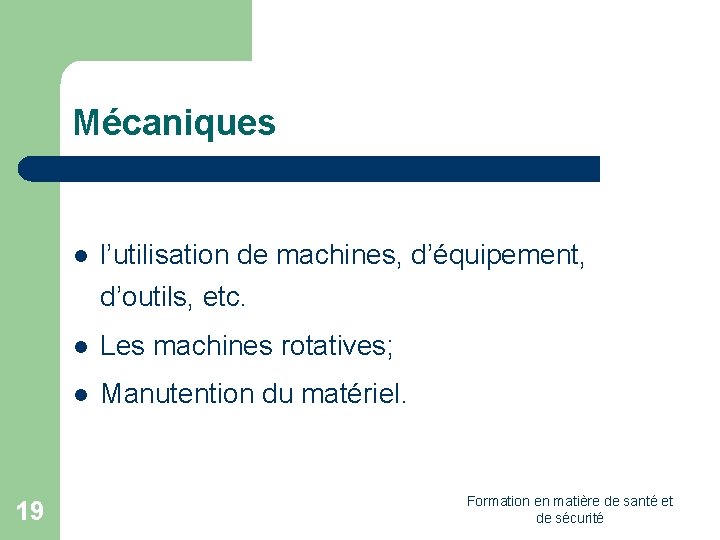 Mécaniques

• l'utilisation de machines, d'équipement, d'outils, etc.
• Les machines rotatives;
• Manutention du matériel.

19

Formation en matière de santé et de sécurité